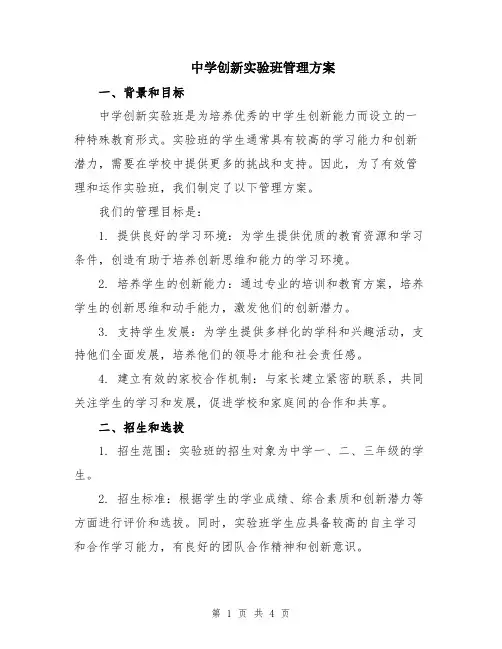 中学创新实验班管理方案

一、背景和目标

中学创新实验班是为培养优秀的中学生创新能力而设立的一种特殊教育形式。实验班的学生通常具有较高的学习能力和创新潜力，需要在学校中提供更多的挑战和支持。因此，为了有效管理和运作实验班，我们制定了以下管理方案。

我们的管理目标是：

1. 提供良好的学习环境：为学生提供优质的教育资源和学习条件，创造有助于培养创新思维和能力的学习环境。

2. 培养学生的创新能力：通过专业的培训和教育方案，培养学生的创新思维和动手能力，激发他们的创新潜力。

3. 支持学生发展：为学生提供多样化的学科和兴趣活动，支持他们全面发展，培养他们的领导才能和社会责任感。

4. 建立有效的家校合作机制：与家长建立紧密的联系，共同关注学生的学习和发展，促进学校和家庭间的合作和共享。

二、招生和选拔

1. 招生范围：实验班的招生对象为中学一、二、三年级的学生。

2. 招生标准：根据学生的学业成绩、综合素质和创新潜力等方面进行评价和选拔。同时，实验班学生应具备较高的自主学习和合作学习能力，有良好的团队合作精神和创新意识。

第 1 页 共 4 页